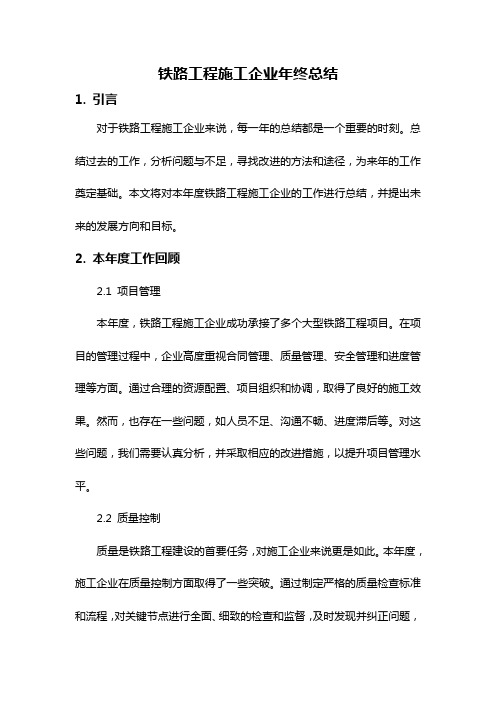 铁路工程施工企业年终总结

1. 引言

对于铁路工程施工企业来说，每一年的总结都是一个重要的时刻。总结过去的工作，分析问题与不足，寻找改进的方法和途径，为来年的工作奠定基础。本文将对本年度铁路工程施工企业的工作进行总结，并提出未来的发展方向和目标。

2. 本年度工作回顾

2.1 项目管理

本年度，铁路工程施工企业成功承接了多个大型铁路工程项目。在项目的管理过程中，企业高度重视合同管理、质量管理、安全管理和进度管理等方面。通过合理的资源配置、项目组织和协调，取得了良好的施工效果。然而，也存在一些问题，如人员不足、沟通不畅、进度滞后等。对这些问题，我们需要认真分析，并采取相应的改进措施，以提升项目管理水平。

2.2 质量控制

质量是铁路工程建设的首要任务，对施工企业来说更是如此。本年度，施工企业在质量控制方面取得了一些突破。通过制定严格的质量检查标准和流程，对关键节点进行全面、细致的检查和监督，及时发现并纠正问题，